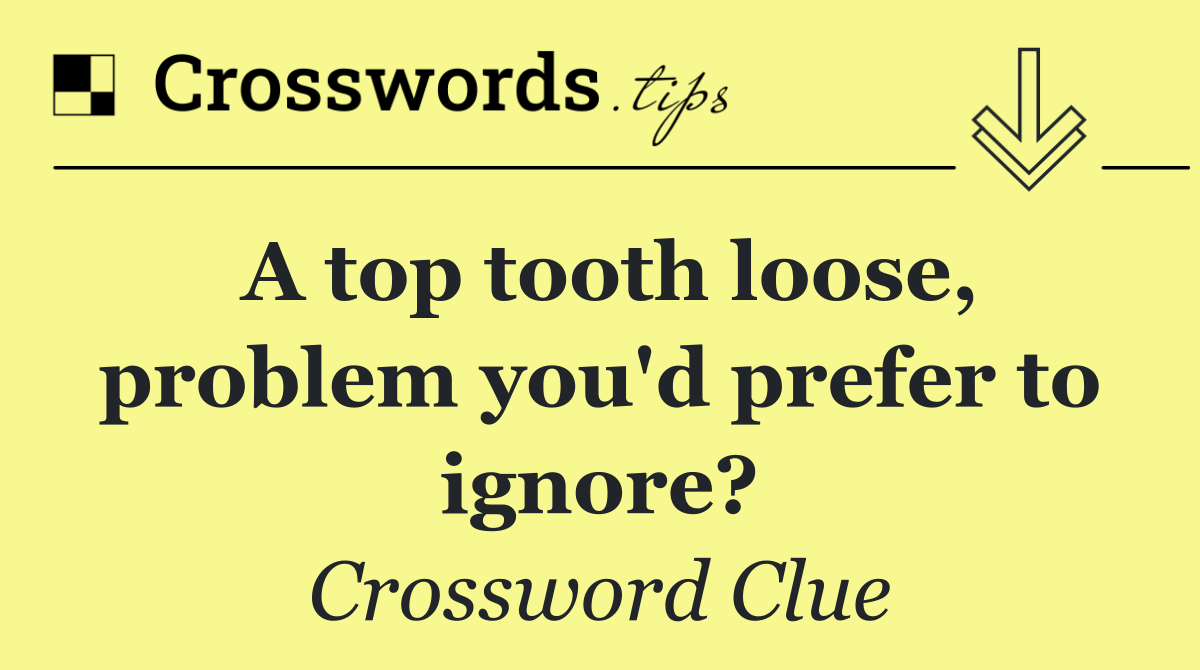 Crosswords.tips

A top tooth loose, problem you'd prefer to ignore?

Crossword Clue